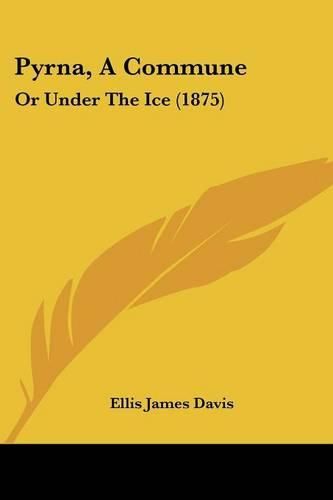 Pyrna, A Commune

Or Under The Ice (1875)

Ellis James Davis